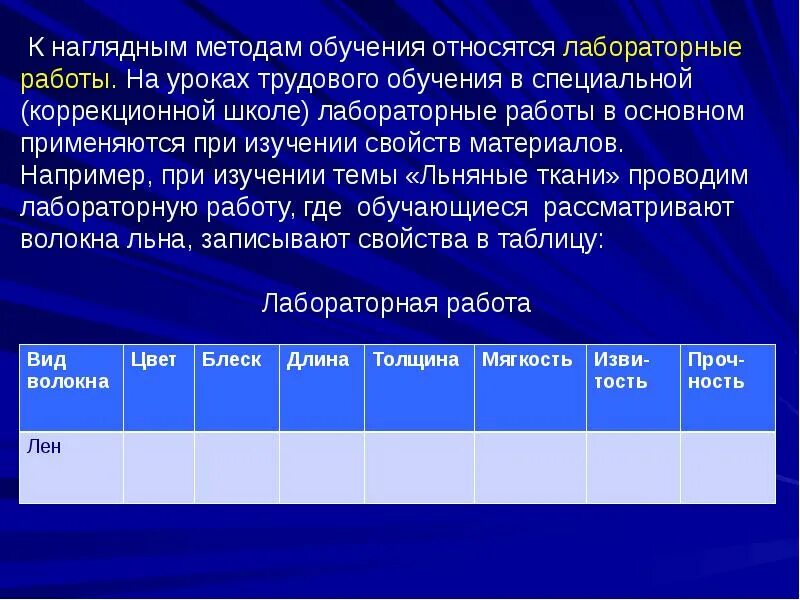 К наглядным методам обучения относятся лабораторные работы. На уроках трудового обучения в специальной (коррекционной школе) лабораторные работы в основном применяются при изучении свойств материалов. Например, при изучении темы «Льняные ткани» проводим лабораторную работу, где обучающиеся рассматривают волокна льна, записывают свойства в таблицу:

Лабораторная работа

| Вид волокна | Цвет | Блеск | Длина | Толщина | Мягкость | Извитость | Прочность |
|---|---|---|---|---|---|---|---|
| Лен | | | | | | | |